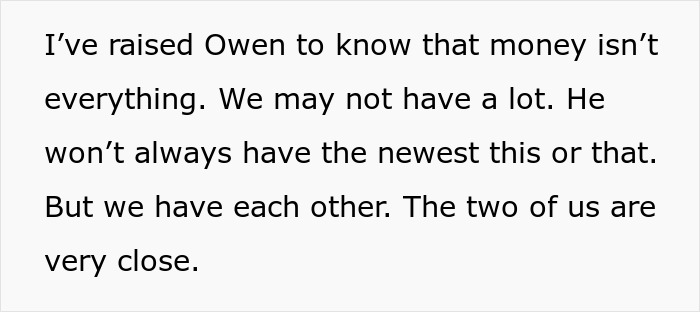 I’ve raised Owen to know that money isn’t everything. We may not have a lot. He won’t always have the newest this or that. But we have each other. The two of us are very close.